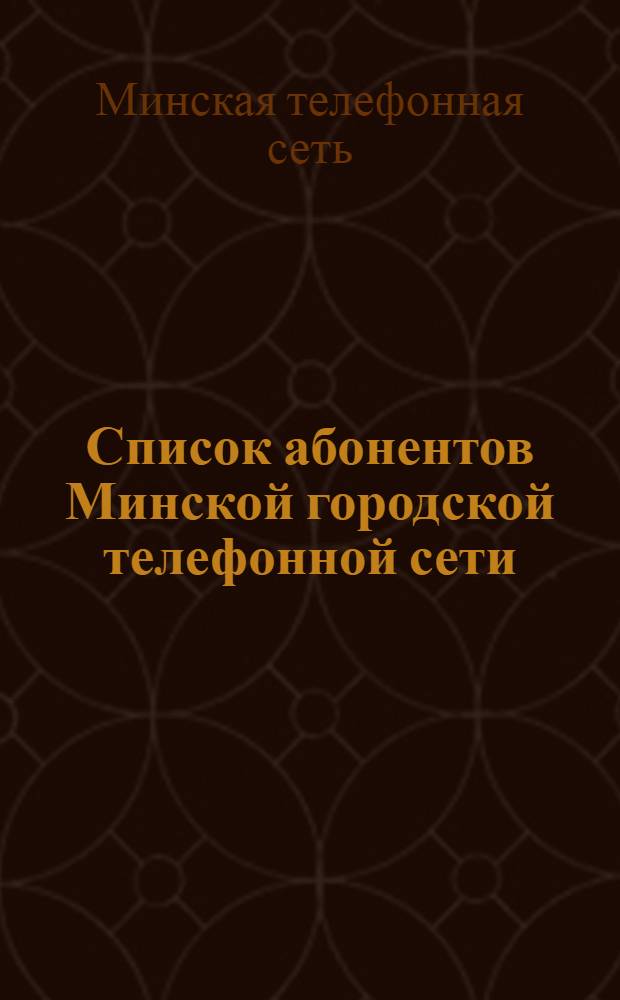 Минская телефонная сеть

Список абонентов Минской городской телефонной сети